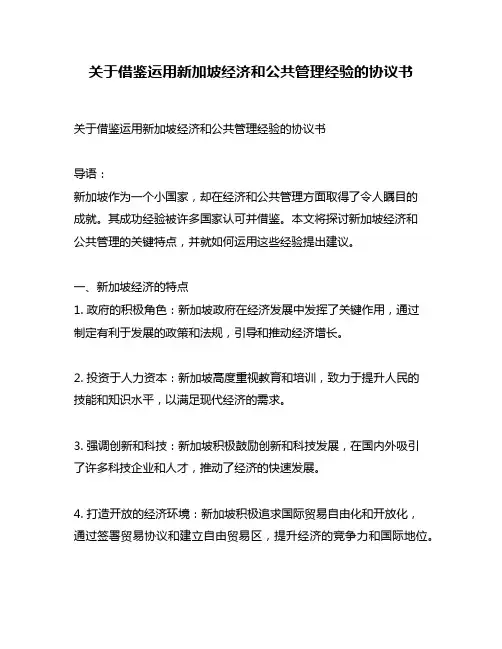 关于借鉴运用新加坡经济和公共管理经验的协议书

关于借鉴运用新加坡经济和公共管理经验的协议书

导语：
新加坡作为一个小国家，却在经济和公共管理方面取得了令人瞩目的成就。其成功经验被许多国家认可并借鉴。本文将探讨新加坡经济和公共管理的关键特点，并就如何运用这些经验提出建议。

一、新加坡经济的特点
1. 政府的积极角色：新加坡政府在经济发展中发挥了关键作用，通过制定有利于发展的政策和法规，引导和推动经济增长。

2. 投资于人力资本：新加坡高度重视教育和培训，致力于提升人民的技能和知识水平，以满足现代经济的需求。

3. 强调创新和科技：新加坡积极鼓励创新和科技发展，在国内外吸引了许多科技企业和人才，推动了经济的快速发展。

4. 打造开放的经济环境：新加坡积极追求国际贸易自由化和开放化，通过签署贸易协议和建立自由贸易区，提升经济的竞争力和国际地位。